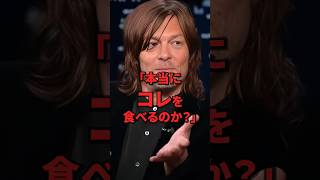 『本当に
コレを
食べるのか?』